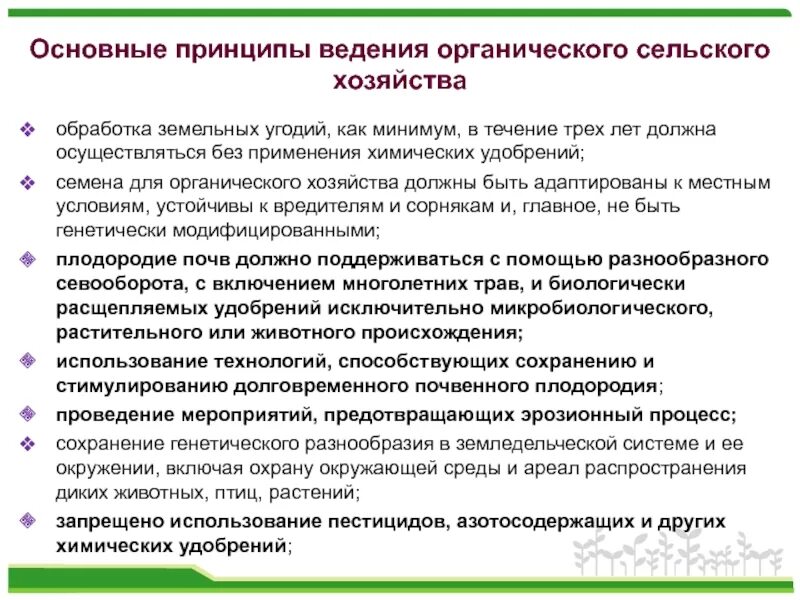 Основные принципы ведения органического сельского хозяйства

❖ обработка земельных угодий, как минимум, в течение трех лет должна осуществляться без применения химических удобрений;

❖ семена для органического хозяйства должны быть адаптированы к местным условиям, устойчивы к вредителям и сорнякам и, главное, не быть генетически модифицированными;

❖ плодородие почв должно поддерживаться с помощью разнообразного севооборота, с включением многолетних трав, и биологически расщепляемых удобрений исключительно микробиологического, растительного или животного происхождения;

❖ использование технологий, способствующих сохранению и стимулированию долговременного почвенного плодородия;

❖ проведение мероприятий, предотвращающих эрозионный процесс;

❖ сохранение генетического разнообразия в земледельческой системе и ее окружении, включая охрану окружающей среды и ареал распространения диких животных, птиц, растений;

❖ запрещено использование пестицидов, азотосодержащих и других химических удобрений;